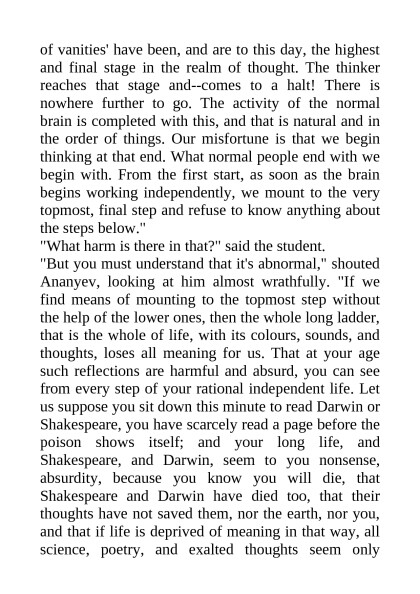 of vanities' have been, and are to this day, the highest and final stage in the realm of thought. The thinker reaches that stage and--comes to a halt! There is nowhere further to go. The activity of the normal brain is completed with this, and that is natural and in the order of things. Our misfortune is that we begin thinking at that end. What normal people end with we begin with. From the first start, as soon as the brain begins working independently, we mount to the very topmost, final step and refuse to know anything about the steps below."

"What harm is there in that?" said the student.

"But you must understand that it's abnormal," shouted Ananyev, looking at him almost wrathfully. "If we find means of mounting to the topmost step without the help of the lower ones, then the whole long ladder, that is the whole of life, with its colours, sounds, and thoughts, loses all meaning for us. That at your age such reflections are harmful and absurd, you can see from every step of your rational independent life. Let us suppose you sit down this minute to read Darwin or Shakespeare, you have scarcely read a page before the poison shows itself; and your long life, and Shakespeare, and Darwin, seem to you nonsense, absurdity, because you know you will die, that Shakespeare and Darwin have died too, that their thoughts have not saved them, nor the earth, nor you, and that if life is deprived of meaning in that way, all science, poetry, and exalted thoughts seem only